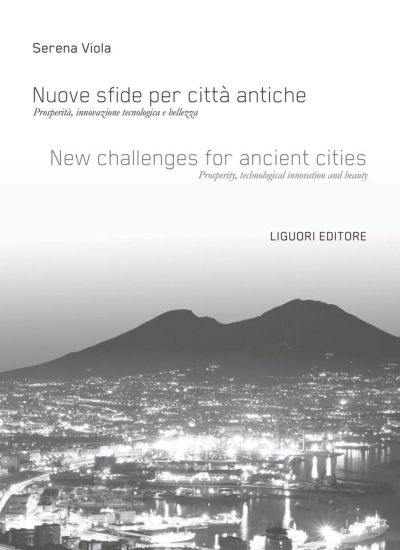 Serena Viola

Nuove sfide per città antiche
Prosperità, innovazione tecnologica e bellezza

New challenges for ancient cities
Prosperity, technological innovation and beauty

LIGUORI EDITORE